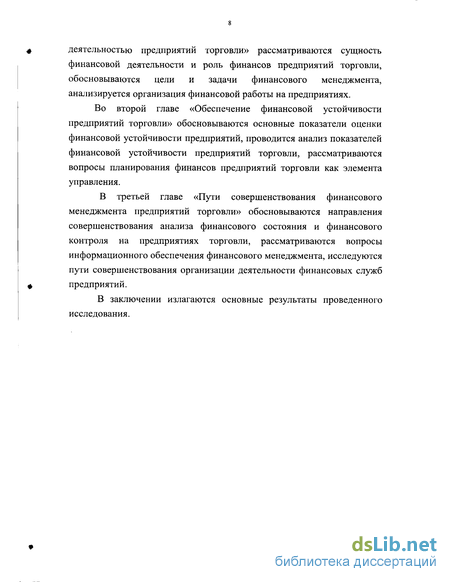 8

деятельностью предприятий торговли» рассматриваются сущность финансовой деятельности и роль финансов предприятий торговли, обосновываются цели и задачи финансового менеджмента, анализируется организация финансовой работы на предприятиях.

Во второй главе «Обеспечение финансовой устойчивости предприятий торговли» обосновываются основные показатели оценки финансовой устойчивости предприятий, проводится анализ показателей финансовой устойчивости предприятий торговли, рассматриваются вопросы планирования финансов предприятий торговли как элемента управления.

В третьей главе «Пути совершенствования финансового менеджмента предприятий торговли» обосновываются направления совершенствования анализа финансового состояния и финансового контроля на предприятиях торговли, рассматриваются вопросы информационного обеспечения финансового менеджмента, исследуются пути совершенствования организации деятельности финансовых служб предприятий.

В заключении излагаются основные результаты проведенного исследования.

dsLib.net
библиотека диссертаций